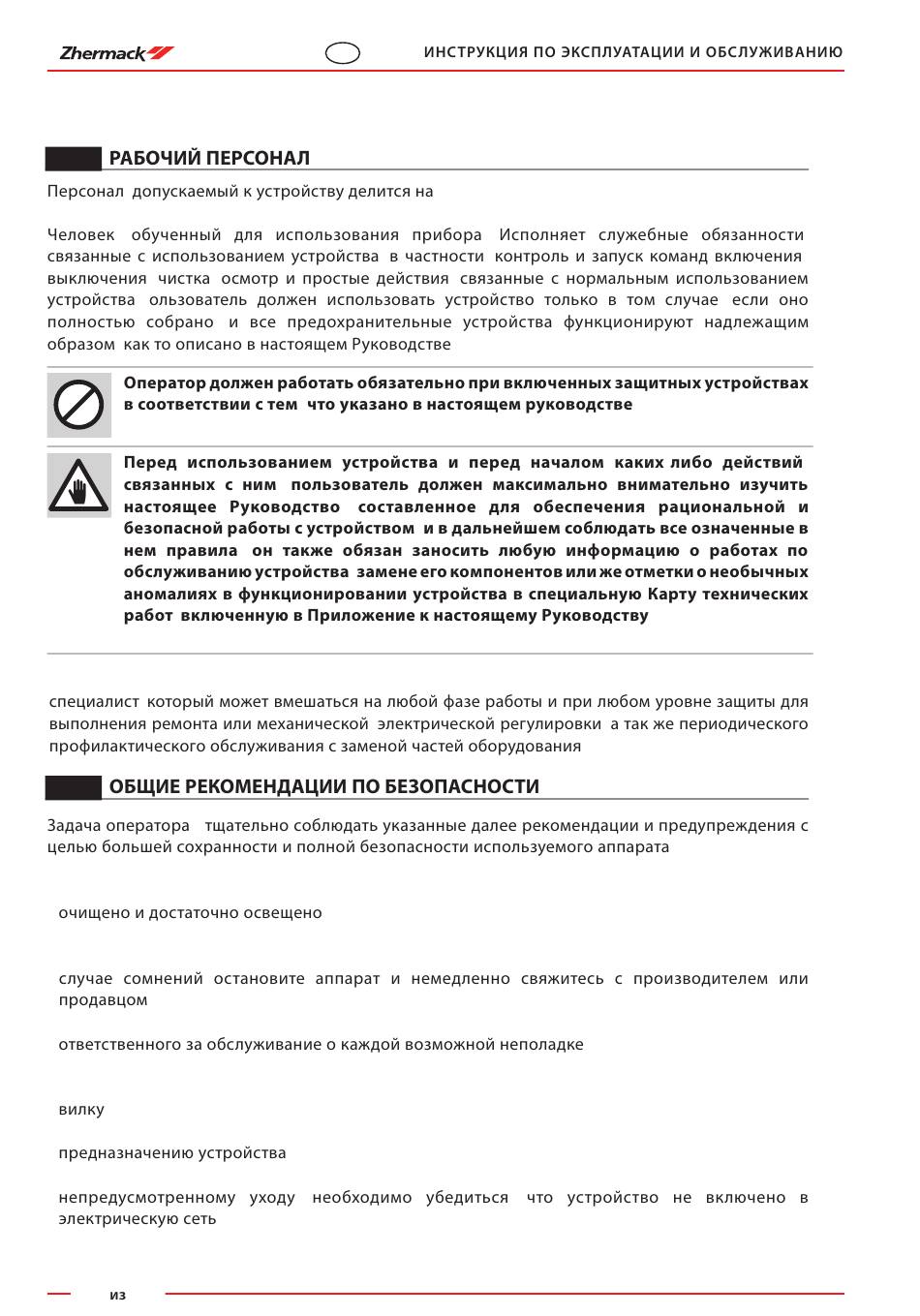 Zhermack

ИНСТРУКЦИЯ ПО ЭКСПЛУАТАЦИИ И ОБСЛУЖИВАНИЮ

РАБОЧИЙ ПЕРСОНАЛ

Персонал допускаемый к устройству делится на

Человек обученный для использования прибора Исполняет служебные обязанности связанные с использованием устройства в частности контроль и запуск команд включения выключения чистка осмотр и простые действия связанные с нормальным использованием устройства ользователь должен использовать устройство только в том случае если оно полностью собрано и все предохранительные устройства функционируют надлежащим образом как то описано в настоящем Руководстве

Оператор должен работать обязательно при включенных защитных устройствах в соответствии с тем что указано в настоящем руководстве

Перед использованием устройства и перед началом каких либо действий связанных с ним пользователь должен максимально внимательно изучить настоящее Руководство составленное для обеспечения рациональной и безопасной работы с устройством и в дальнейшем соблюдать все означенные в нем правила он также обязан заносить любую информацию о работах по обслуживанию устройства замене его компонентов или же отметки о необычных аномалиях в функционировании устройства в специальную Карту технических работ включенную в Приложение к настоящему Руководству

специалист который может вмешаться на любой фазе работы и при любом уровне защиты для выполнения ремонта или механической электрической регулировки а так же периодического профилактического обслуживания с заменой частей оборудования

ОБЩИЕ РЕКОМЕНДАЦИИ ПО БЕЗОПАСНОСТИ

Задача оператора тщательно соблюдать указанные далее рекомендации и предупреждения с целью большей сохранности и полной безопасности используемого аппарата

очищено и достаточно освещено

случае сомнений остановите аппарат и немедленно свяжитесь с производителем или продавцом

ответственного за обслуживание о каждой возможной неполадке

вилку

предназначению устройства

непредусмотренному уходу необходимо убедиться что устройство не включено в электрическую сеть

из